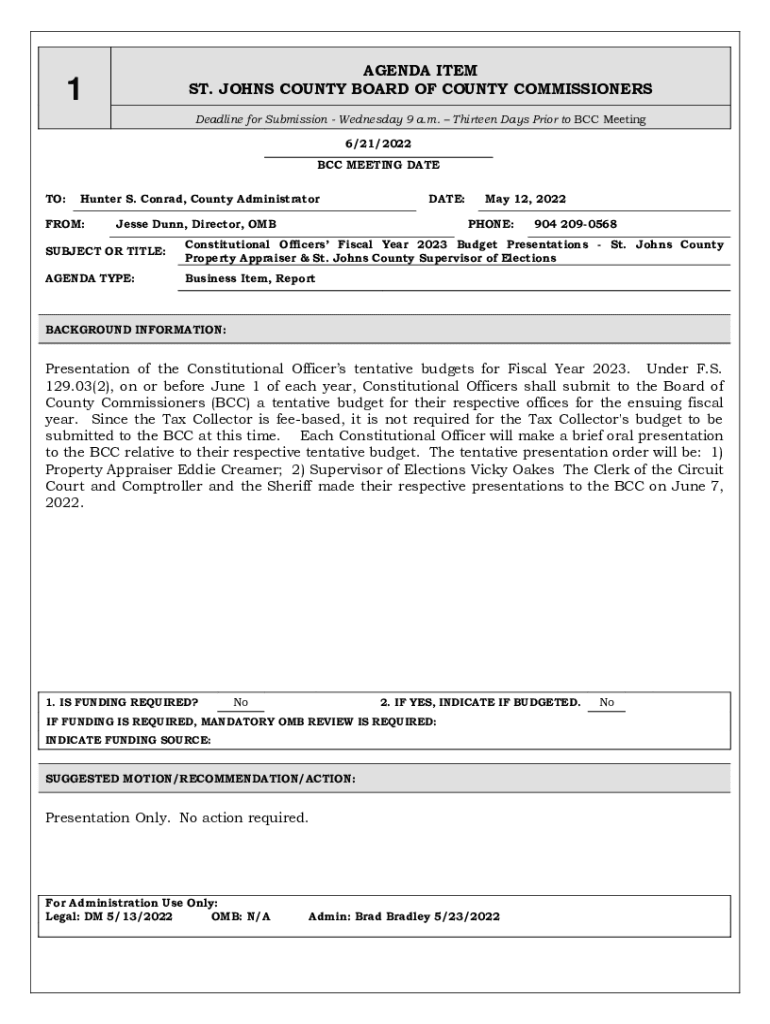 1

AGENDA ITEM
ST. JOHNS COUNTY BOARD OF COUNTY COMMISSIONERS

Deadline for Submission - Wednesday 9 a.m. – Thirteen Days Prior to BCC Meeting

6/21/2022
BCC MEETING DATE

TO: Hunter S. Conrad, County Administrator DATE: May 12, 2022

FROM: Jesse Dunn, Director, OMB PHONE: 904 209-0568

SUBJECT OR TITLE: Constitutional Officers' Fiscal Year 2023 Budget Presentations - St. Johns County Property Appraiser & St. Johns County Supervisor of Elections

AGENDA TYPE: Business Item, Report

BACKGROUND INFORMATION:

Presentation of the Constitutional Officer's tentative budgets for Fiscal Year 2023. Under F.S. 129.03(2), on or before June 1 of each year, Constitutional Officers shall submit to the Board of County Commissioners (BCC) a tentative budget for their respective offices for the ensuing fiscal year. Since the Tax Collector is fee-based, it is not required for the Tax Collector's budget to be submitted to the BCC at this time. Each Constitutional Officer will make a brief oral presentation to the BCC relative to their respective tentative budget. The tentative presentation order will be: 1) Property Appraiser Eddie Creamer; 2) Supervisor of Elections Vicky Oakes The Clerk of the Circuit Court and Comptroller and the Sheriff made their respective presentations to the BCC on June 7, 2022.

1. IS FUNDING REQUIRED? No 2. IF YES, INDICATE IF BUDGETED. No
IF FUNDING IS REQUIRED, MANDATORY OMB REVIEW IS REQUIRED:
INDICATE FUNDING SOURCE:

SUGGESTED MOTION/RECOMMENDATION/ACTION:

Presentation Only. No action required.

For Administration Use Only:
Legal: DM 5/13/2022 OMB: N/A Admin: Brad Bradley 5/23/2022